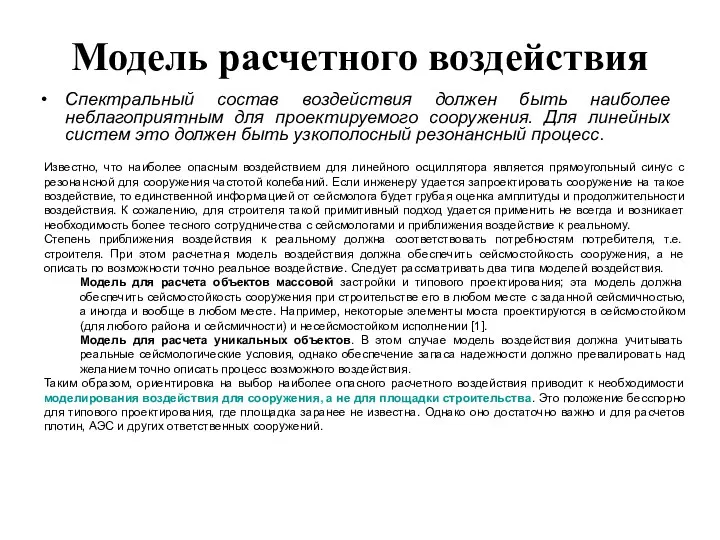 Модель расчетного воздействия

• Спектральный состав воздействия должен быть наиболее неблагоприятным для проектируемого сооружения. Для линейных систем это должен быть узкополосный резонансный процесс.

Известно, что наиболее опасным воздействием для линейного осциллятора является прямоугольный синус с резонансной для сооружения частотой колебаний. Если инженеру удается запроектировать сооружение на такое воздействие, то единственной информацией от сейсмолога будет грубая оценка амплитуды и продолжительности воздействия. К сожалению, для строителя такой примитивный подход удается применить не всегда и возникает необходимость более тесного сотрудничества с сейсмологами и приближения воздействие к реальному.
Степень приближения воздействия к реальному должна соответствовать потребностям потребителя, т.е. строителя. При этом расчетная модель воздействия должна обеспечить сейсмостойкость сооружения, а не описать по возможности точно реальное воздействие. Следует рассматривать два типа моделей воздействия.

Модель для расчета объектов массовой застройки и типового проектирования; эта модель должна обеспечить сейсмостойкость сооружения при строительстве его в любом месте с заданной сейсмичностью, а иногда и вообще в любом месте. Например, некоторые элементы моста проектируются в сейсмостойком (для любого района и сейсмичности) и несейсмостойком исполнении [1].

Модель для расчета уникальных объектов. В этом случае модель воздействия должна учитывать реальные сейсмологические условия, однако обеспечение запаса надежности должно превалировать над желанием точно описать процесс возможного воздействия.

Таким образом, ориентировка на выбор наиболее опасного расчетного воздействия приводит к необходимости моделирования воздействия для сооружения, а не для площадки строительства. Это положение бесспорно для типового проектирования, где площадка заранее не известна. Однако оно достаточно важно и для расчетов плотин, АЭС и других ответственных сооружений.